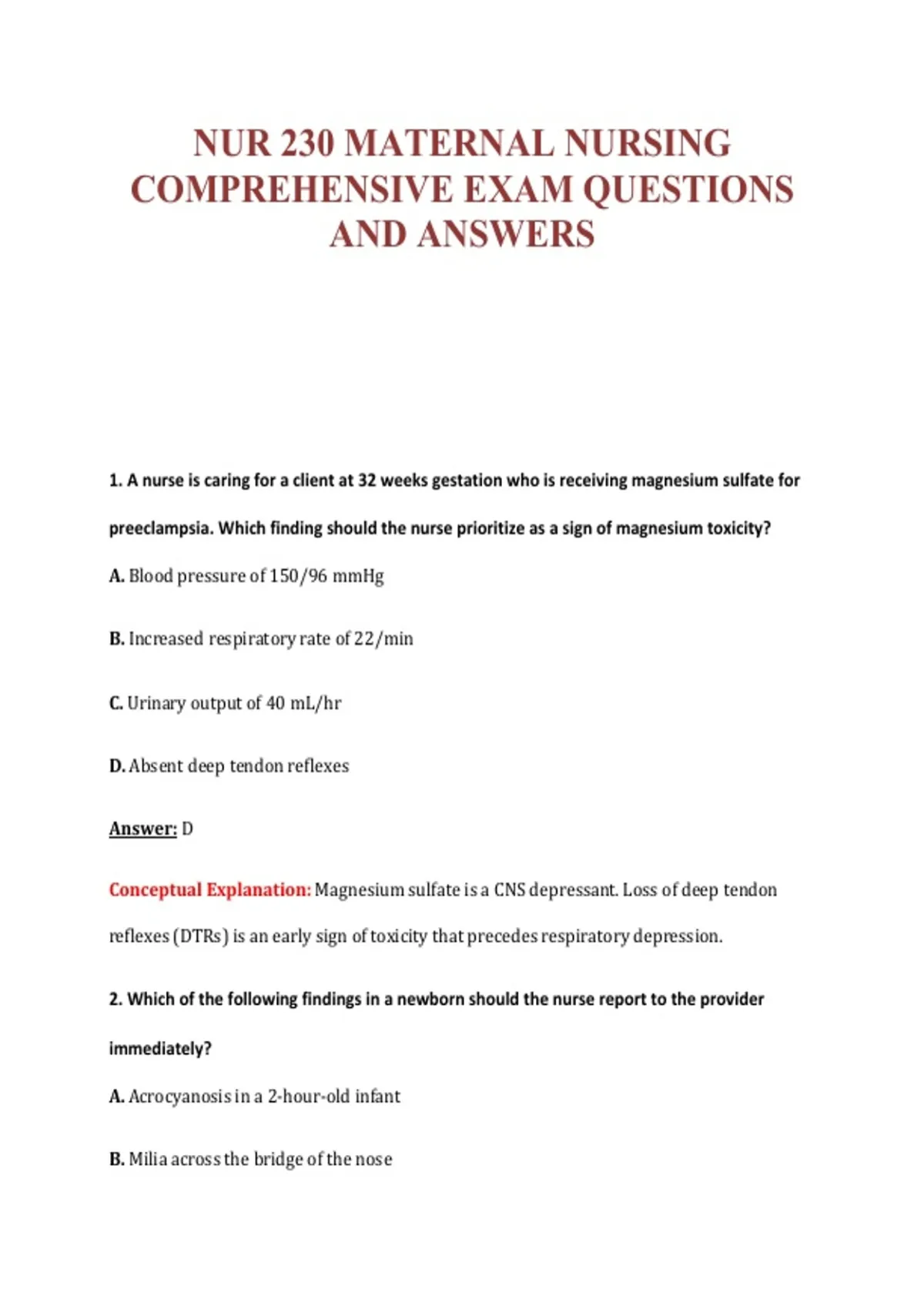 NUR 230 MATERNAL NURSING COMPREHENSIVE EXAM QUESTIONS AND ANSWERS

1. A nurse is caring for a client at 32 weeks gestation who is receiving magnesium sulfate for preeclampsia. Which finding should the nurse prioritize as a sign of magnesium toxicity?

A. Blood pressure of 150/96 mmHg

B. Increased respiratory rate of 22/min

C. Urinary output of 40 mL/hr

D. Absent deep tendon reflexes

Answer: D

Conceptual Explanation: Magnesium sulfate is a CNS depressant. Loss of deep tendon reflexes (DTRs) is an early sign of toxicity that precedes respiratory depression.

2. Which of the following findings in a newborn should the nurse report to the provider immediately?

A. Acrocyanosis in a 2-hour-old infant

B. Milia across the bridge of the nose